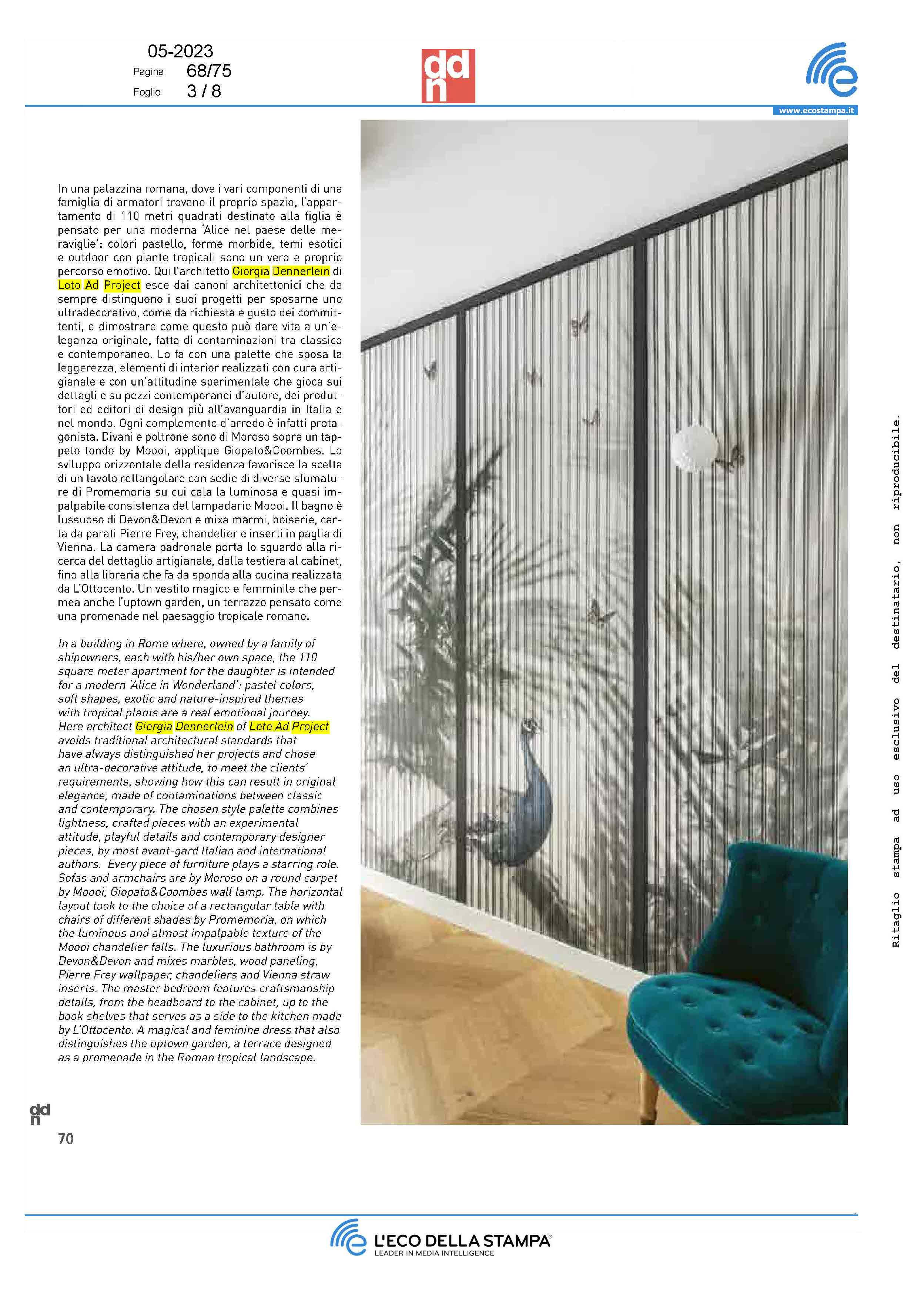 05-2023
Pagina 68/75
Foglio 3 / 8

ddn

www.ecostampa.it

In una palazzina romana, dove i vari componenti di una famiglia di armatori trovano il proprio spazio, l'appartamento di 110 metri quadrati destinato alla figlia è pensato per una moderna 'Alice nel paese delle meraviglie': colori pastello, forme morbide, temi esotici e outdoor con piante tropicali sono un vero e proprio percorso emotivo. Qui l'architetto Giorgia Dennerlein di Loto Ad Project esce dai canoni architettonici che da sempre distinguono i suoi progetti per sposarne uno ultradecorativo, come da richiesta e gusto dei committenti, e dimostrare come questo può dare vita a un'eleganza originale, fatta di contaminazioni tra classico e contemporaneo. Lo fa con una palette che sposa la leggerezza, elementi di interior realizzati con cura artigianale e con un'attitudine sperimentale che gioca sui dettagli e su pezzi contemporanei d'autore, dei produttori ed editori di design più all'avanguardia in Italia e nel mondo. Ogni complemento d'arredo è infatti protagonista. Divani e poltrone sono di Moroso sopra un tappeto tondo by Moooi, applique Giopato&Coombes. Lo sviluppo orizzontale della residenza favorisce la scelta di un tavolo rettangolare con sedie di diverse sfumature di Promemoria su cui cala la luminosa e quasi impalpabile consistenza del lampadario Moooi. Il bagno è lussuoso di Devon&Devon e mixa marmi, boiserie, carta da parati Pierre Frey, chandelier e inserti in paglia di Vienna. La camera padronale porta lo sguardo alla ricerca del dettaglio artigianale, dalla testiera al cabinet, fino alla libreria che fa da sponda alla cucina realizzata da L'Ottocento. Un vestito magico e femminile che permea anche l'uptown garden, un terrazzo pensato come una promenade nel paesaggio tropicale romano.

In a building in Rome where, owned by a family of shipowners, each with his/her own space, the 110 square meter apartment for the daughter is intended for a modern 'Alice in Wonderland': pastel colors, soft shapes, exotic and nature-inspired themes with tropical plants are a real emotional journey. Here architect Giorgia Dennerlein of Loto Ad Project avoids traditional architectural standards that have always distinguished her projects and chose an ultra-decorative attitude, to meet the clients' requirements, showing how this can result in original elegance, made of contaminations between classic and contemporary. The chosen style palette combines lightness, crafted pieces with an experimental attitude, playful details and contemporary designer pieces, by most avant-gard Italian and international authors. Every piece of furniture plays a starring role. Sofas and armchairs are by Moroso on a round carpet by Moooi, Giopato&Coombes wall lamp. The horizontal layout took to the choice of a rectangular table with chairs of different shades by Promemoria, on which the luminous and almost impalpable texture of the Moooi chandelier falls. The luxurious bathroom is by Devon&Devon and mixes marbles, wood paneling, Pierre Frey wallpaper, chandeliers and Vienna straw inserts. The master bedroom features craftsmanship details, from the headboard to the cabinet, up to the book shelves that serves as a side to the kitchen made by L'Ottocento. A magical and feminine dress that also distinguishes the uptown garden, a terrace designed as a promenade in the Roman tropical landscape.

ddn
70

Ritaglio stampa ad uso esclusivo del destinatario, non riproducibile.

L'ECO DELLA STAMPA®
LEADER IN MEDIA INTELLIGENCE